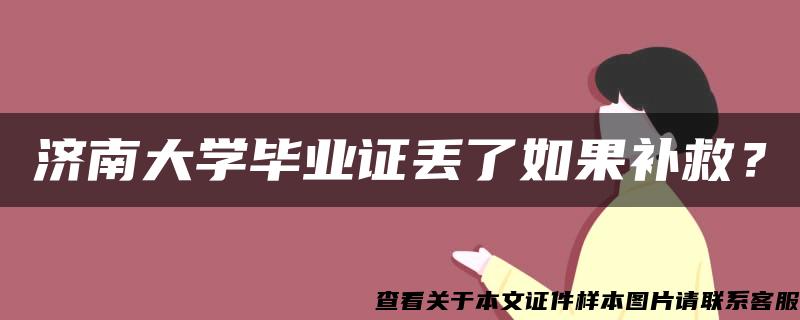 济南大学毕业证丢了如果补救？

查看关于本文证件样本图片请联系客服